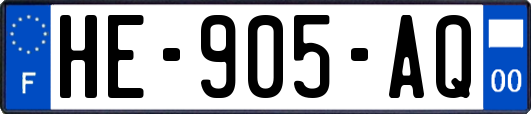 F
HE-905-AQ
00